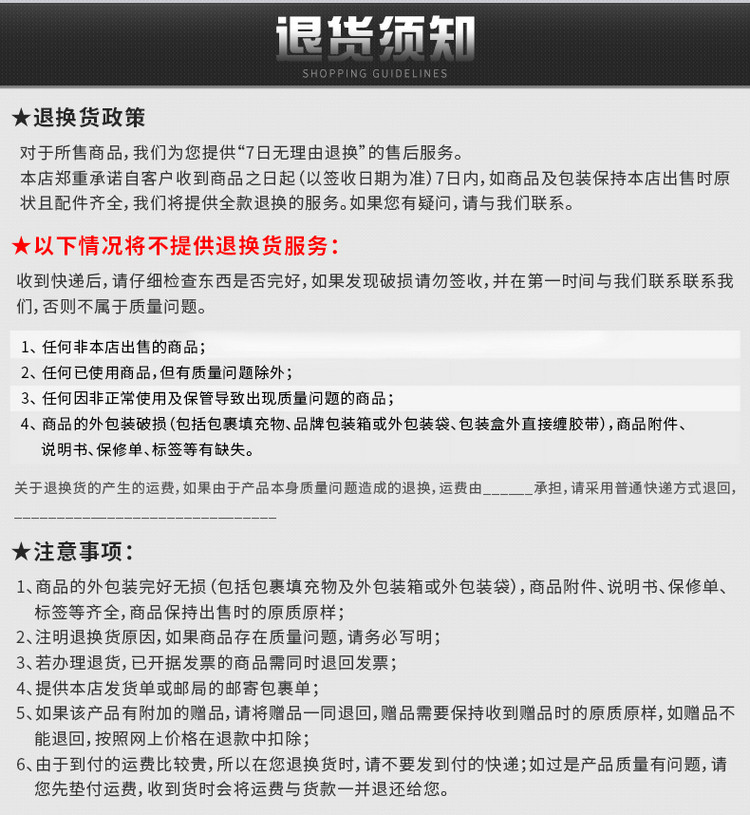 退货须知
SHOPPING GUIDELINES

★退换货政策

对于所售商品，我们为您提供“7日无理由退换”的售后服务。
本店郑重承诺自客户收到商品之日起（以签收日期为准）7日内，如商品及包装保持本店出售时原状且配件齐全，我们将提供全款退换的服务。如果您有疑问，请与我们联系。

★以下情况将不提供退换货服务：

收到快递后，请仔细检查东西是否完好，如果发现破损请勿签收，并在第一时间与我们联系联系我们，否则不属于质量问题。

1、任何非本店出售的商品；
2、任何已使用商品，但有质量问题除外；
3、任何因非正常使用及保管导致出现质量问题的商品；
4、商品的外包装破损（包括包裹填充物、品牌包装箱或外包装袋、包装盒外直接缠胶带），商品附件、说明书、保修单、标签等有缺失。

关于退换货的产生的运费，如果由于产品本身质量问题造成的退换，运费由______承担，请采用普通快递方式退回，________________________________

★注意事项：

1、商品的外包装完好无损（包括包裹填充物及外包装箱或外包装袋），商品附件、说明书、保修单、标签等齐全，商品保持出售时的原质原样；
2、注明退换货原因，如果商品存在质量问题，请务必写明；
3、若办理退货，已开据发票的商品需同时退回发票；
4、提供本店发货单或邮局的邮寄包裹单；
5、如果该产品有附加的赠品，请将赠品一同退回，赠品需要保持收到赠品时的原质原样，如赠品不能退回，按照网上价格在退款中扣除；
6、由于到付的运费比较贵，所以在您退换货时，请不要发到付的快递；如过是产品质量有问题，请您先垫付运费，收到货时会将运费与货款一并退还给您。